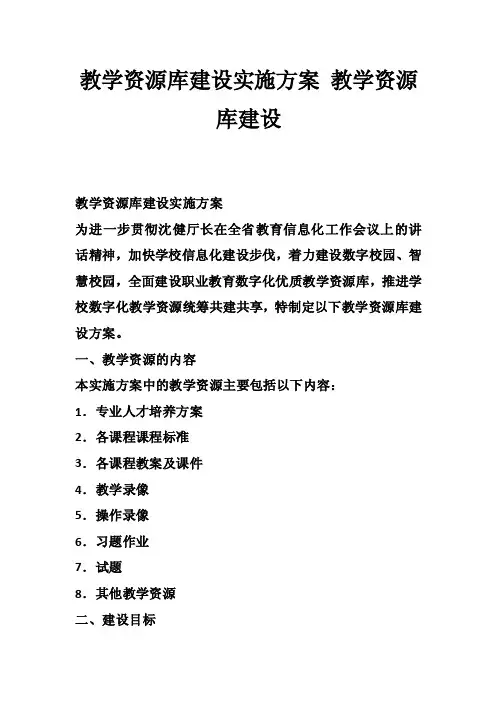 教学资源库建设实施方案 教学资源库建设

教学资源库建设实施方案

为进一步贯彻沈健厅长在全省教育信息化工作会议上的讲话精神，加快学校信息化建设步伐，着力建设数字校园、智慧校园，全面建设职业教育数字化优质教学资源库，推进学校数字化教学资源统筹共建共享，特制定以下教学资源库建设方案。

一、教学资源的内容

本实施方案中的教学资源主要包括以下内容：

1．专业人才培养方案

2．各课程课程标准

3．各课程教案及课件

4．教学录像

5．操作录像

6．习题作业

7．试题

8．其他教学资源

二、建设目标